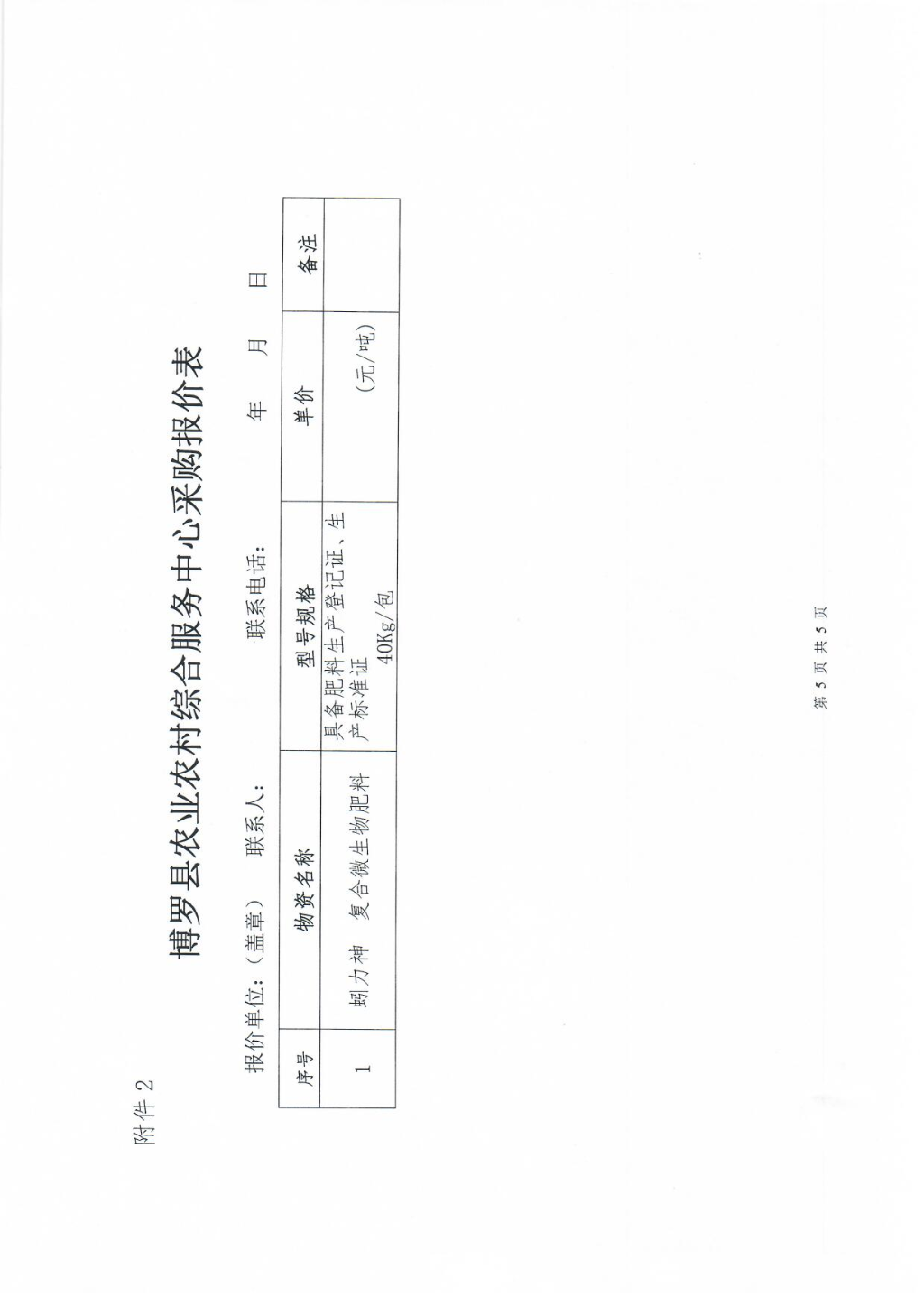 附件2

博罗县农业农村综合服务中心采购报价表

报价单位:(盖章) 联系人: 联系电话: 年 月 日

| 序号 | 物资名称 | 型号规格 | 单价 | 备注 |
|---|---|---|---|---|
| 1 | 蚓力神 复合微生物肥料 | 具备肥料生产登记证、生产标准证 40Kg/包 | (元/吨) | |

第5页 共5页